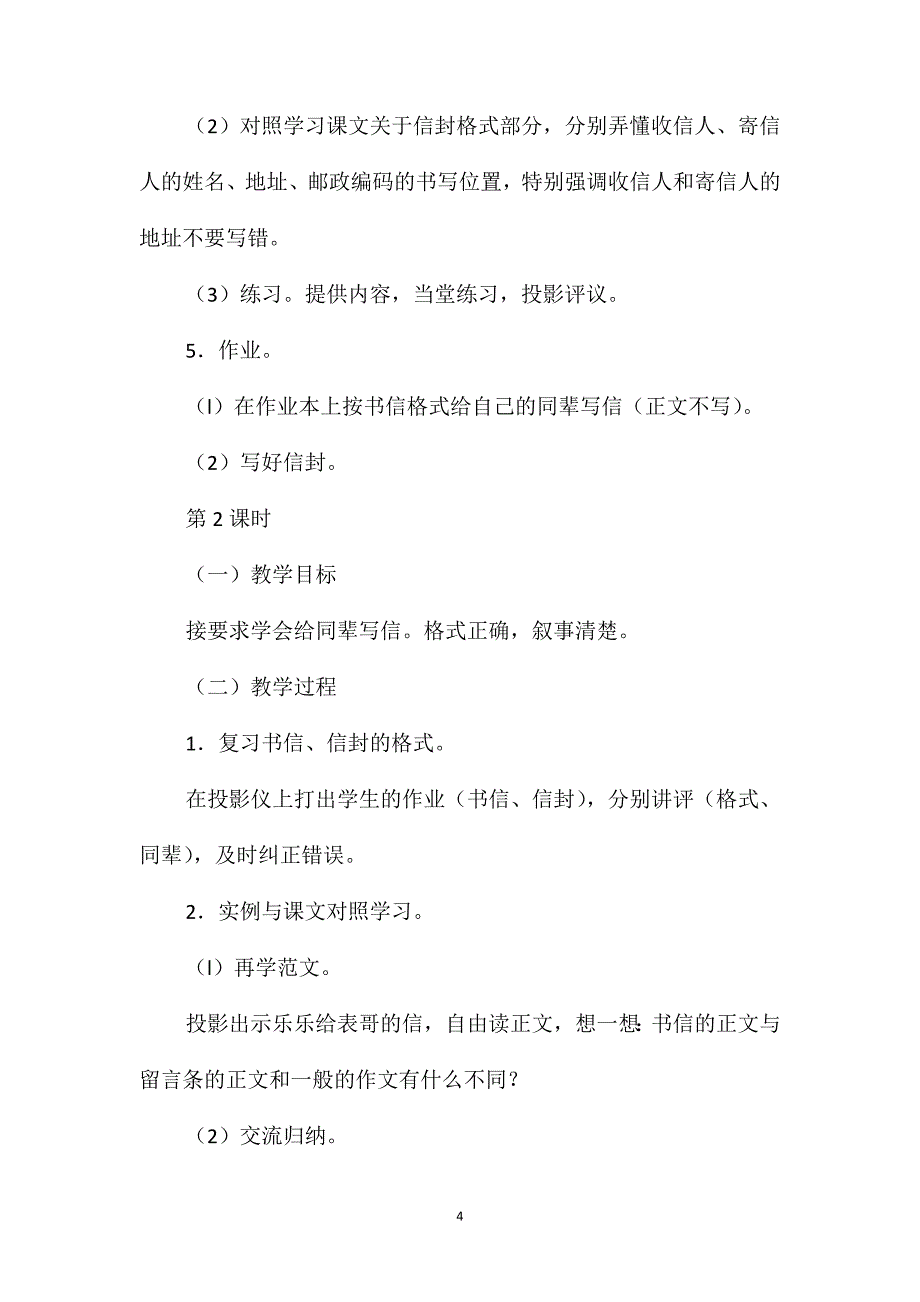 （2）对照学习课文关于信封格式部分，分别弄懂收信人、寄信人的姓名、地址、邮政编码的书写位置，特别强调收信人和寄信人的地址不要写错。

（3）练习。提供内容，当堂练习，投影评议。

5．作业。

（l）在作业本上按书信格式给自己的同辈写信（正文不写）。

（2）写好信封。

第 2 课时

（一）教学目标

接要求学会给同辈写信。格式正确，叙事清楚。

（二）教学过程

1．复习书信、信封的格式。

在投影仪上打出学生的作业（书信、信封），分别讲评（格式、同辈），及时纠正错误。

2．实例与课文对照学习。

（l）再学范文。

投影出示乐乐给表哥的信，自由读正文，想一想：书信的正文与留言条的正文和一般的作文有什么不同？

（2）交流归纳。

4